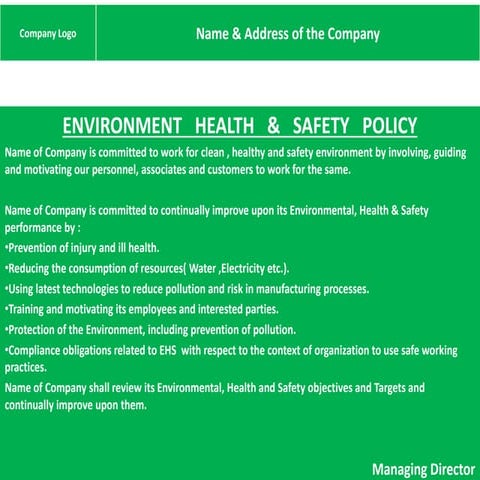 Company Logo

Name & Address of the Company

ENVIRONMENT HEALTH & SAFETY POLICY

Name of Company is committed to work for clean , healthy and safety environment by involving, guiding and motivating our personnel, associates and customers to work for the same.

Name of Company is committed to continually improve upon its Environmental, Health & Safety performance by :

•Prevention of injury and ill health.

•Reducing the consumption of resources( Water ,Electricity etc.).

•Using latest technologies to reduce pollution and risk in manufacturing processes.

•Training and motivating its employees and interested parties.

•Protection of the Environment, including prevention of pollution.

•Compliance obligations related to EHS with respect to the context of organization to use safe working practices.

Name of Company shall review its Environmental, Health and Safety objectives and Targets and continually improve upon them.

Managing Director